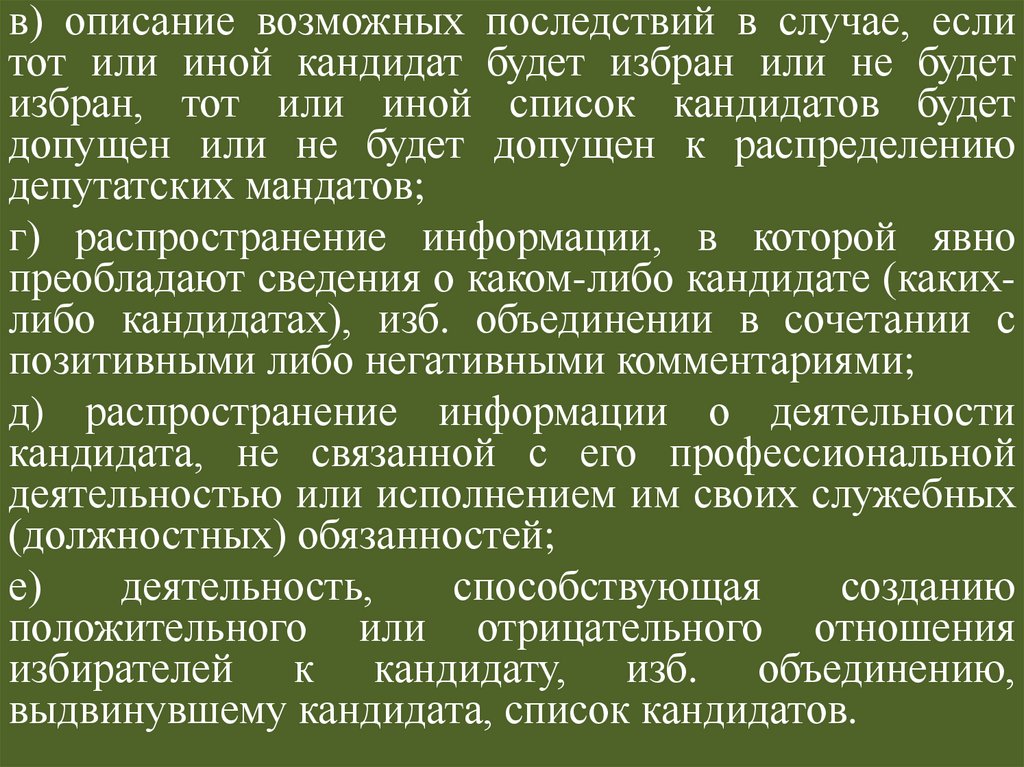 в) описание возможных последствий в случае, если тот или иной кандидат будет избран или не будет избран, тот или иной список кандидатов будет допущен или не будет допущен к распределению депутатских мандатов;

г) распространение информации, в которой явно преобладают сведения о каком-либо кандидате (каких-либо кандидатах), изб. объединении в сочетании с позитивными либо негативными комментариями;

д) распространение информации о деятельности кандидата, не связанной с его профессиональной деятельностью или исполнением им своих служебных (должностных) обязанностей;

е) деятельность, способствующая созданию положительного или отрицательного отношения избирателей к кандидату, изб. объединению, выдвинувшему кандидата, список кандидатов.